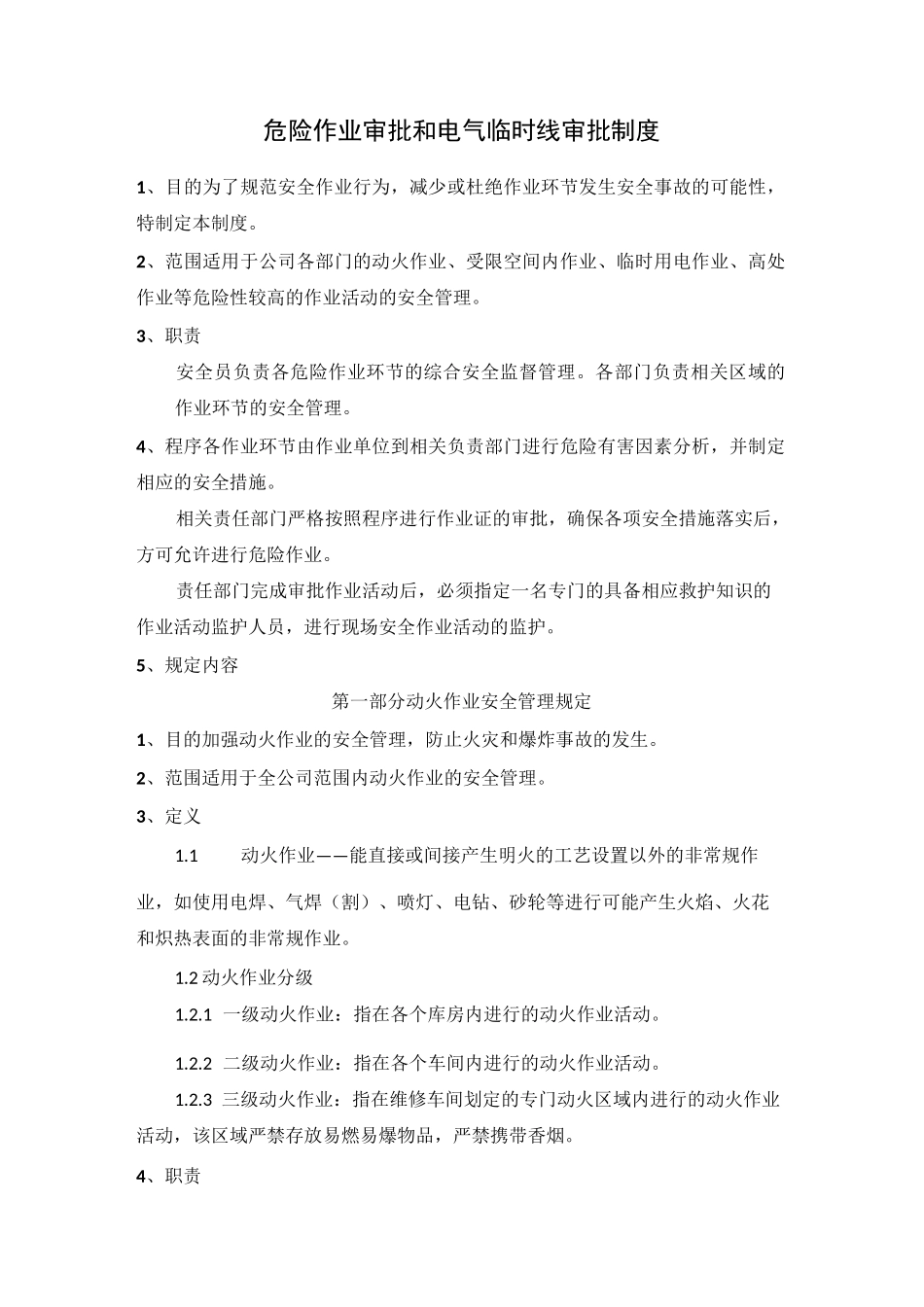 危险作业审批和电气临时线审批制度

1、目的为了规范安全作业行为，减少或杜绝作业环节发生安全事故的可能性，特制定本制度。

2、范围适用于公司各部门的动火作业、受限空间内作业、临时用电作业、高处作业等危险性较高的作业活动的安全管理。

3、职责

安全员负责各危险作业环节的综合安全监督管理。各部门负责相关区域的作业环节的安全管理。

4、程序各作业环节由作业单位到相关负责部门进行危险有害因素分析，并制定相应的安全措施。

相关责任部门严格按照程序进行作业证的审批，确保各项安全措施落实后，方可允许进行危险作业。

责任部门完成审批作业活动后，必须指定一名专门的具备相应救护知识的作业活动监护人员，进行现场安全作业活动的监护。

5、规定内容

第一部分动火作业安全管理规定

1、目的加强动火作业的安全管理，防止火灾和爆炸事故的发生。

2、范围适用于全公司范围内动火作业的安全管理。

3、定义

1.1 动火作业——能直接或间接产生明火的工艺设置以外的非常规作业，如使用电焊、气焊（割）、喷灯、电钻、砂轮等进行可能产生火焰、火花和炽热表面的非常规作业。

1.2动火作业分级

1.2.1 一级动火作业：指在各个库房内进行的动火作业活动。

1.2.2 二级动火作业：指在各个车间内进行的动火作业活动。

1.2.3 三级动火作业：指在维修车间划定的专门动火区域内进行的动火作业活动，该区域严禁存放易燃易爆物品，严禁携带香烟。

4、职责